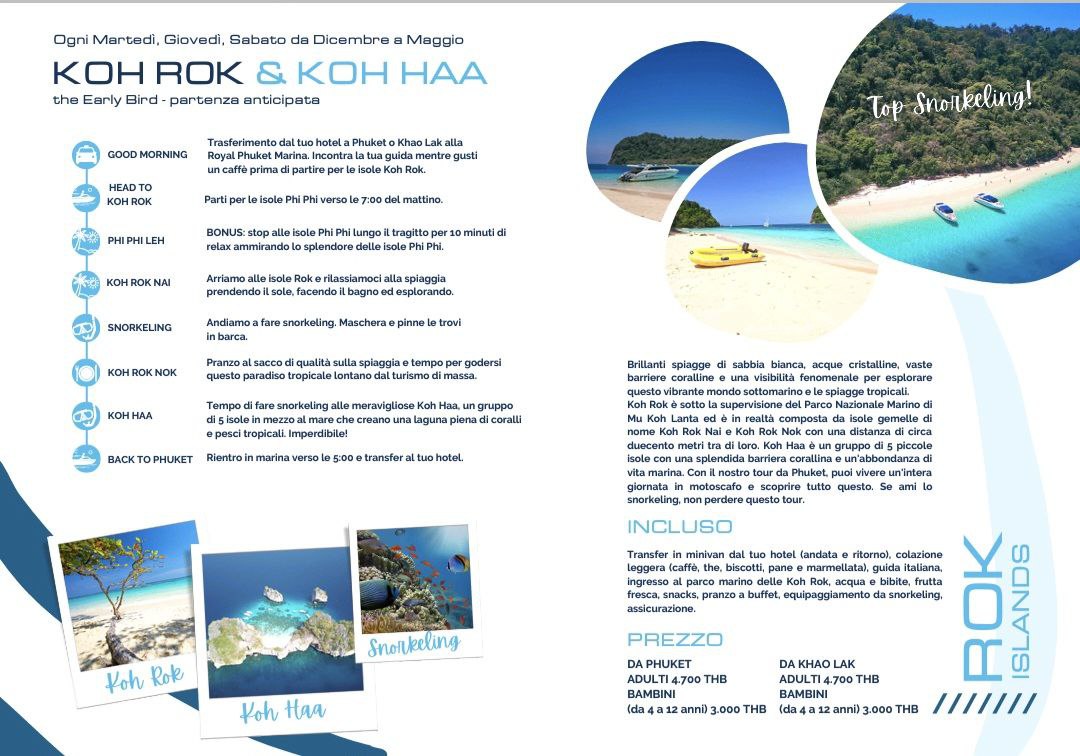 Ogni Martedì, Giovedì, Sabato da Dicembre a Maggio

KOH ROK & KOH HAA

the Early Bird - partenza anticipata

GOOD MORNING
Trasferimento dal tuo hotel a Phuket o Khao Lak alla Royal Phuket Marina. Incontra la tua guida mentre gusti un caffè prima di partire per le isole Koh Rok.

HEAD TO KOH ROK
Parti per le isole Phi Phi verso le 7:00 del mattino.

PHI PHI LEH
BONUS: stop alle isole Phi Phi lungo il tragitto per 10 minuti di relax ammirando lo splendore delle isole Phi Phi.

KOH ROK NAI
Arriamo alle isole Rok e rilassiamoci alla spiaggia prendendo il sole, facendo il bagno ed esplorando.

SNORKELING
Andiamo a fare snorkeling. Maschera e pinne le trovi in barca.

KOH ROK NOK
Pranzo al sacco di qualità sulla spiaggia e tempo per godersi questo paradiso tropicale lontano dal turismo di massa.

KOH HAA
Tempo di fare snorkeling alle meravigliose Koh Haa, un gruppo di 5 isole in mezzo al mare che creano una laguna piena di coralli e pesci tropicali. Imperdibile!

BACK TO PHUKET
Rientro in marina verso le 5:00 e transfer al tuo hotel.

Koh Rok

Koh Haa

Snorkeling

Top Snorkeling!

Brillanti spiagge di sabbia bianca, acque cristalline, vaste barriere coralline e una visibilità fenomenale per esplorare questo vibrante mondo sottomarino e le spiagge tropicali.
Koh Rok è sotto la supervisione del Parco Nazionale Marino di Mu Koh Lanta ed è in realtà composta da isole gemelle di nome Koh Rok Nai e Koh Rok Nok con una distanza di circa duecento metri tra di loro. Koh Haa è un gruppo di 5 piccole isole con una splendida barriera corallina e un'abbondanza di vita marina. Con il nostro tour da Phuket, puoi vivere un'intera giornata in motoscafo e scoprire tutto questo. Se ami lo snorkeling, non perdere questo tour.

INCLUSO

Transfer in minivan dal tuo hotel (andata e ritorno), colazione leggera (caffè, the, biscotti, pane e marmellata), guida italiana, ingresso al parco marino delle Koh Rok, acqua e bibite, frutta fresca, snacks, pranzo a buffet, equipaggiamento da snorkeling, assicurazione.

PREZZO

DA PHUKET
ADULTI 4.700 THB
BAMBINI
(da 4 a 12 anni) 3.000 THB

DA KHAO LAK
ADULTI 4.700 THB
BAMBINI
(da 4 a 12 anni) 3.000 THB

ROK ISLANDS